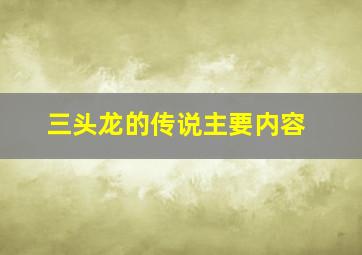 三头龙的传说主要内容